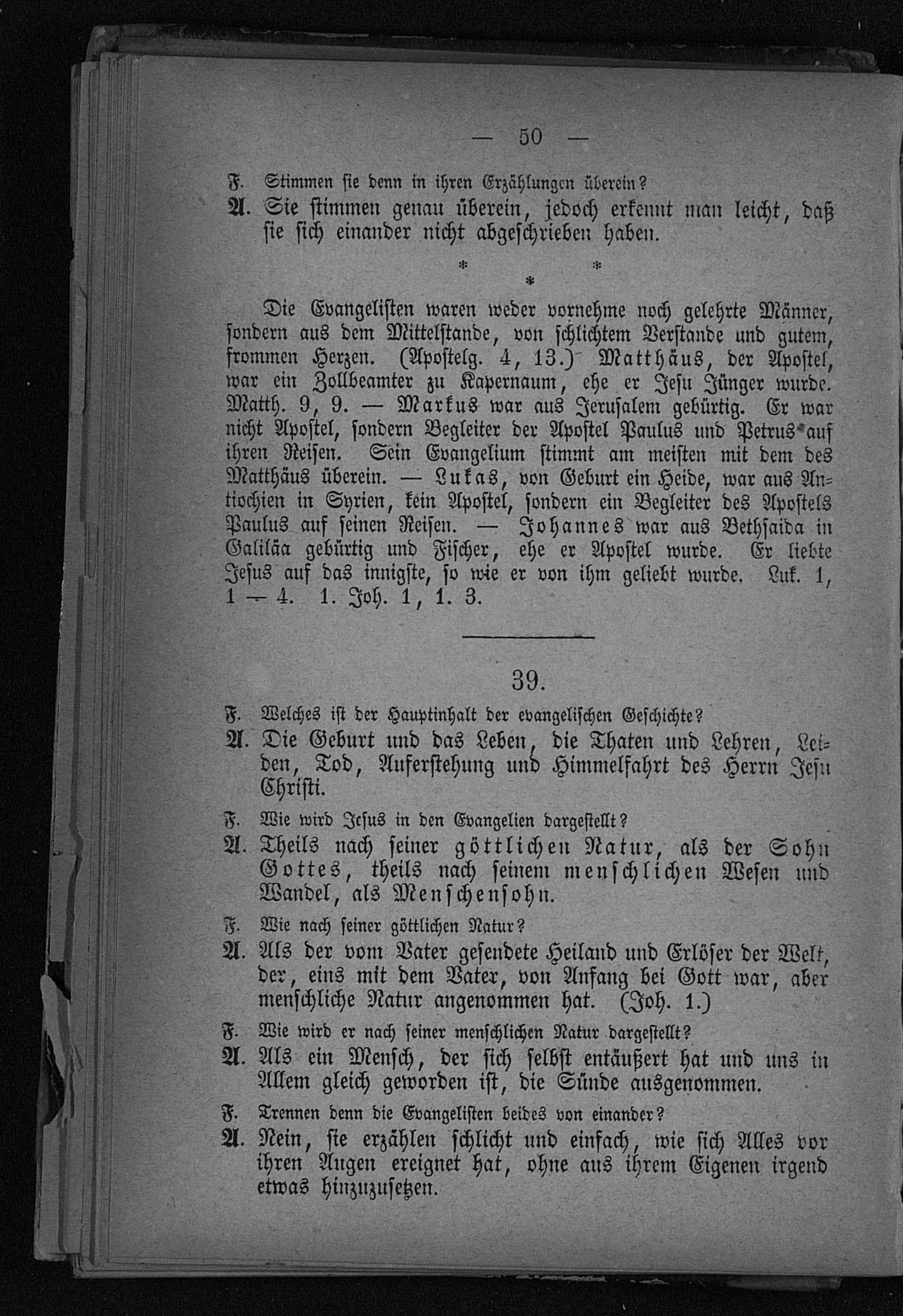 — 50 —

F. Stimmen sie denn in ihren Erzählungen überein?

A. Sie stimmen genau überein, jedoch erkennt man leicht, daß sie sich einander nicht abgeschrieben haben.

* * *

Die Evangelisten waren weder vornehme noch gelehrte Männer, sondern aus dem Mittelstande, von schlichtem Verstande und gutem, frommen Herzen. (Apostelg. 4, 13.) Matthäus, der Apostel, war ein Zollbeamter zu Kapernaum, ehe er Jesu Jünger wurde. Matth. 9, 9. — Markus war aus Jerusalem gebürtig. Er war nicht Apostel, sondern Begleiter der Apostel Paulus und Petrus auf ihren Reisen. Sein Evangelium stimmt am meisten mit dem des Matthäus überein. — Lukas, von Geburt ein Heide, war aus Antiochien in Syrien, kein Apostel, sondern ein Begleiter des Apostels Paulus auf seinen Reisen. — Johannes war aus Bethsaida in Galiläa gebürtig und Fischer, ehe er Apostel wurde. Er liebte Jesus auf das innigste, so wie er von ihm geliebt wurde. Luk. 1, 1 — 4. 1. Joh. 1, 1. 3.

39.

F. Welches ist der Hauptinhalt der evangelischen Geschichte?

A. Die Geburt und das Leben, die Thaten und Lehren, Leiden, Tod, Auferstehung und Himmelfahrt des Herrn Jesu Christi.

F. Wie wird Jesus in den Evangelien dargestellt?

A. Theils nach seiner göttlichen Natur, als der Sohn Gottes, theils nach seinem menschlichen Wesen und Wandel, als Menschensohn.

F. Wie nach seiner göttlichen Natur?

A. Als der vom Vater gesendete Heiland und Erlöser der Welt, der, eins mit dem Vater, von Anfang bei Gott war, aber menschliche Natur angenommen hat. (Joh. 1.)

F. Wie wird er nach seiner menschlichen Natur dargestellt?

A. Als ein Mensch, der sich selbst entäußert hat und uns in Allem gleich geworden ist, die Sünde ausgenommen.

F. Trennen denn die Evangelisten beides von einander?

A. Nein, sie erzählen schlicht und einfach, wie sich Alles vor ihren Augen ereignet hat, ohne aus ihrem Eigenen irgend etwas hinzuzusetzen.